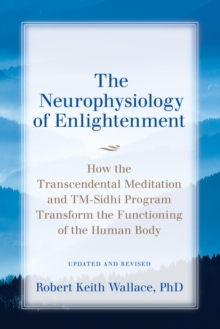 The Neurophysiology of Enlightenment

How the Transcendental Meditation and TM-Sidhi Program Transform the Functioning of the Human Body

UPDATED AND REVISED

Robert Keith Wallace, PhD